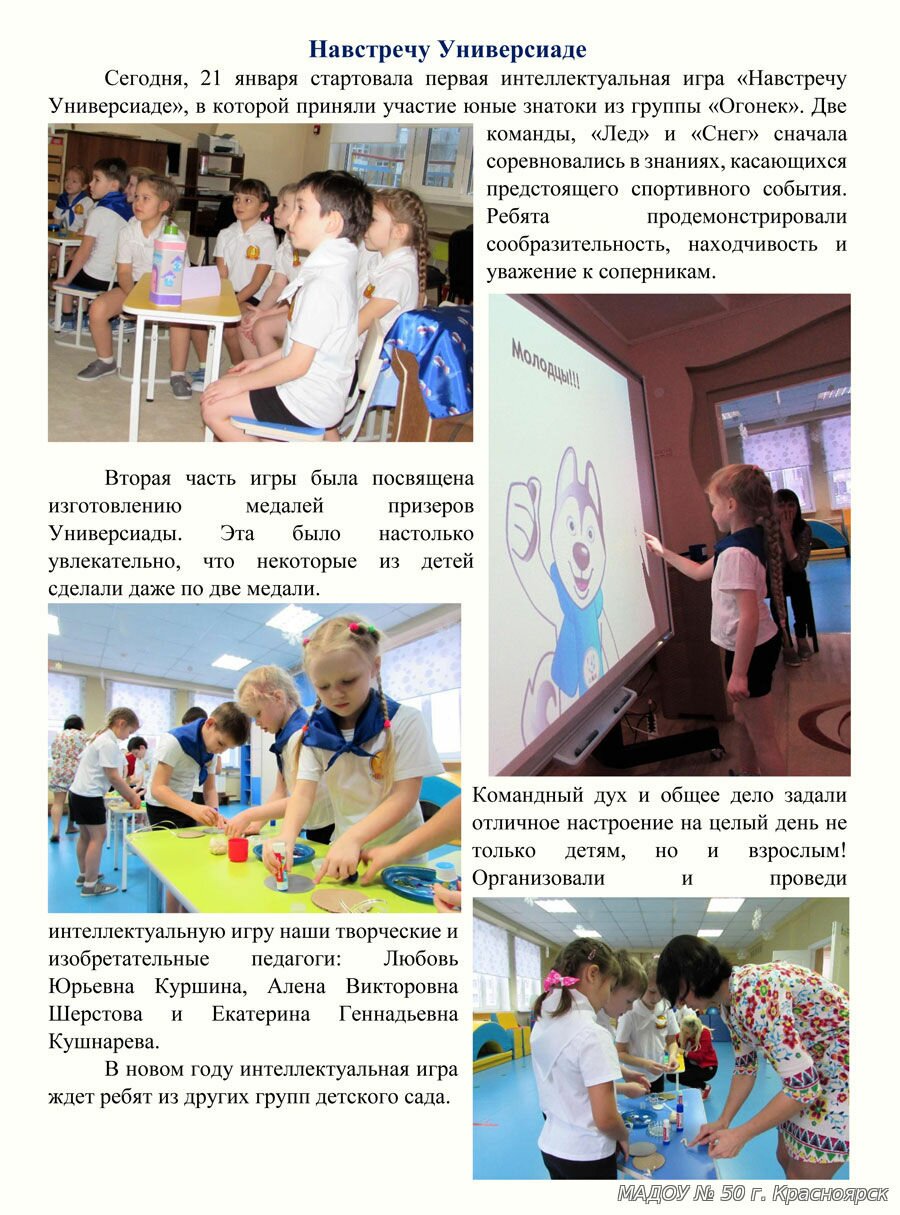 Навстречу Универсиаде

Сегодня, 21 января стартовала первая интеллектуальная игра «Навстречу Универсиаде», в которой приняли участие юные знатоки из группы «Огонек». Две команды, «Лед» и «Снег» сначала соревновались в знаниях, касающихся предстоящего спортивного события. Ребята продемонстрировали сообразительность, находчивость и уважение к соперникам.

Молодцы!!!

Вторая часть игры была посвящена изготовлению медалей призеров Универсиады. Эта было настолько увлекательно, что некоторые из детей сделали даже по две медали.

Командный дух и общее дело задали отличное настроение на целый день не только детям, но и взрослым! Организовали и проведи интеллектуальную игру наши творческие и изобретательные педагоги: Любовь Юрьевна Куршина, Алена Викторовна Шерстова и Екатерина Геннадьевна Кушнарева.

В новом году интеллектуальная игра ждет ребят из других групп детского сада.

МАДОУ № 50 г. Красноярск